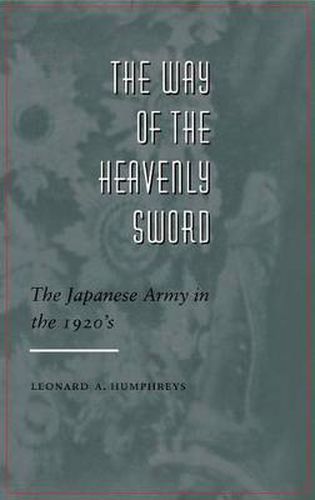 THE WAY OF THE HEAVENLY SWORD

The Japanese Army in the 1920's

LEONARD A. HUMPHREYS